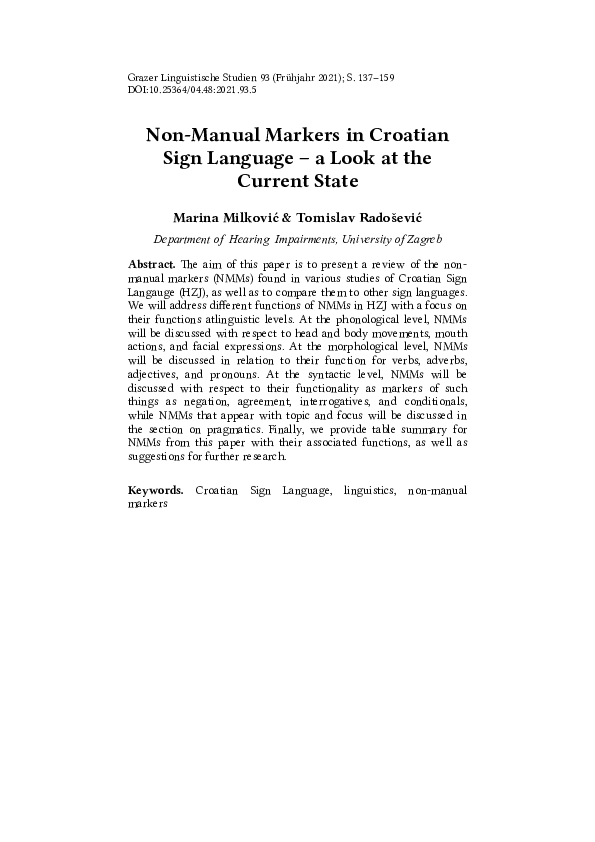 Grazer Linguistische Studien 93 (Frühjahr 2021); S. 137–159
DOI:10.25364/04.48:2021.93.5

Non-Manual Markers in Croatian Sign Language – a Look at the Current State

Marina Milković & Tomislav Radošević

Department of Hearing Impairments, University of Zagreb

Abstract. The aim of this paper is to present a review of the non-manual markers (NMMs) found in various studies of Croatian Sign Langauge (HZJ), as well as to compare them to other sign languages. We will address different functions of NMMs in HZJ with a focus on their functions atlinguistic levels. At the phonological level, NMMs will be discussed with respect to head and body movements, mouth actions, and facial expressions. At the morphological level, NMMs will be discussed in relation to their function for verbs, adverbs, adjectives, and pronouns. At the syntactic level, NMMs will be discussed with respect to their functionality as markers of such things as negation, agreement, interrogatives, and conditionals, while NMMs that appear with topic and focus will be discussed in the section on pragmatics. Finally, we provide table summary for NMMs from this paper with their associated functions, as well as suggestions for further research.

Keywords. Croatian Sign Language, linguistics, non-manual markers